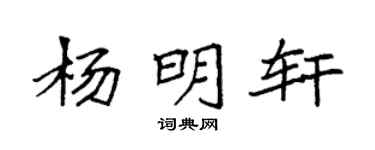 杨明轩

词典网